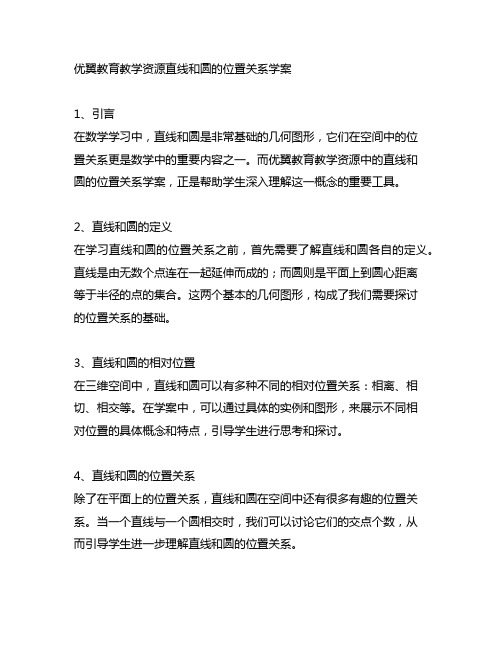 优翼教育教学资源直线和圆的位置关系学案

1、引言
在数学学习中，直线和圆是非常基础的几何图形，它们在空间中的位置关系更是数学中的重要内容之一。而优翼教育教学资源中的直线和圆的位置关系学案，正是帮助学生深入理解这一概念的重要工具。

2、直线和圆的定义
在学习直线和圆的位置关系之前，首先需要了解直线和圆各自的定义。直线是由无数个点连在一起延伸而成的；而圆则是平面上到圆心距离等于半径的点的集合。这两个基本的几何图形，构成了我们需要探讨的位置关系的基础。

3、直线和圆的相对位置
在三维空间中，直线和圆可以有多种不同的相对位置关系：相离、相切、相交等。在学案中，可以通过具体的实例和图形，来展示不同相对位置的具体概念和特点，引导学生进行思考和探讨。

4、直线和圆的位置关系
除了在平面上的位置关系，直线和圆在空间中还有很多有趣的位置关系。当一个直线与一个圆相交时，我们可以讨论它们的交点个数，从而引导学生进一步理解直线和圆的位置关系。